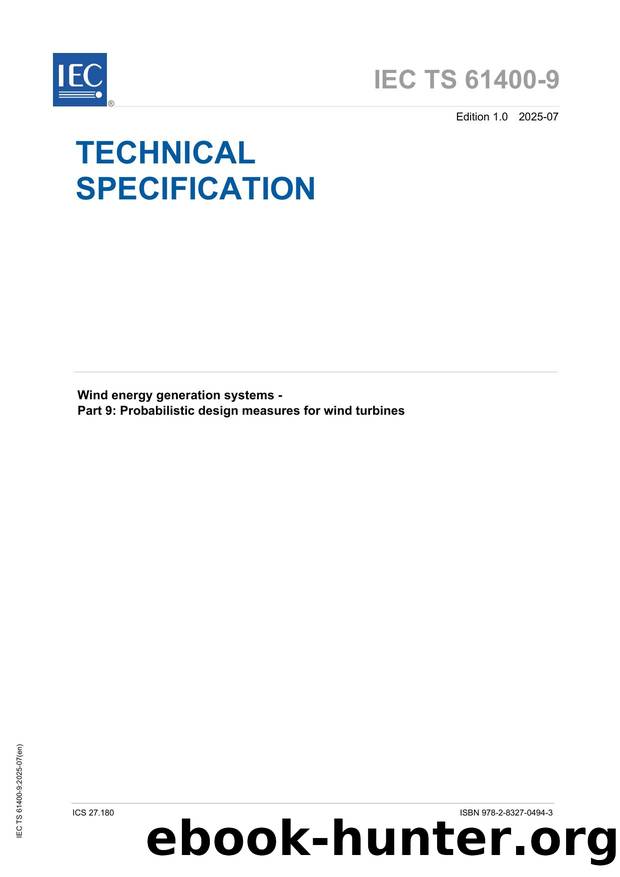 IEC

IEC TS 61400-9

Edition 1.0 2025-07

TECHNICAL SPECIFICATION

Wind energy generation systems -
Part 9: Probabilistic design measures for wind turbines

IEC TS 61400-9:2025-07(en)

ICS 27.180

ISBN 978-2-8327-0494-3

ebook-hunter.org